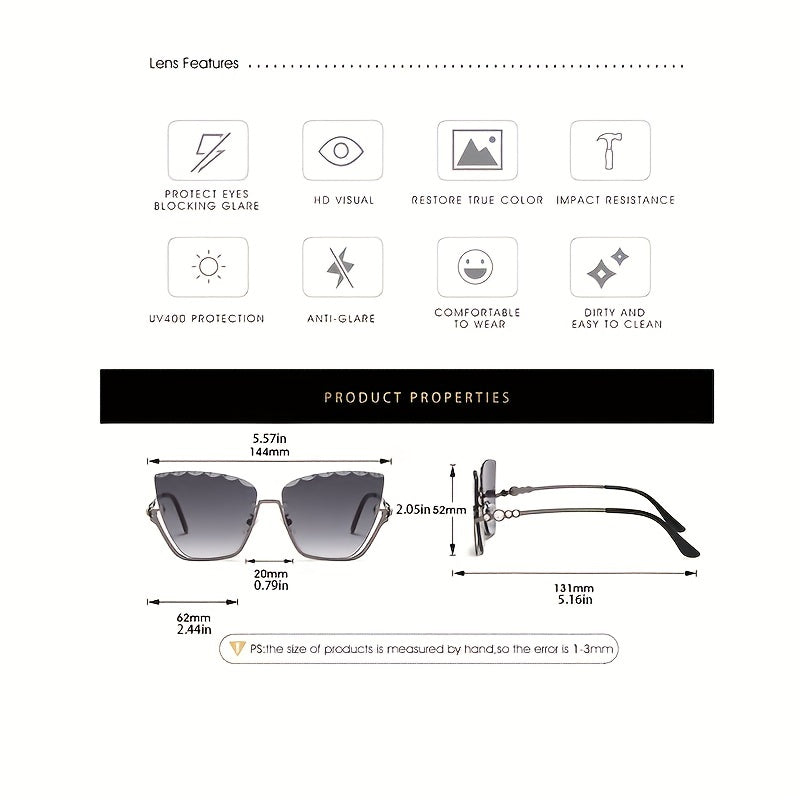 Lens Features

PROTECT EYES BLOCKING GLARE

HD VISUAL

RESTORE TRUE COLOR

IMPACT RESISTANCE

UV400 PROTECTION

ANTI-GLARE

COMFORTABLE TO WEAR

DIRTY AND EASY TO CLEAN

PRODUCT PROPERTIES

5.57in
144mm

2.05in 52mm

20mm
0.79in

62mm
2.44in

131mm
5.16in

PS:the size of products is measured by hand,so the error is 1-3mm